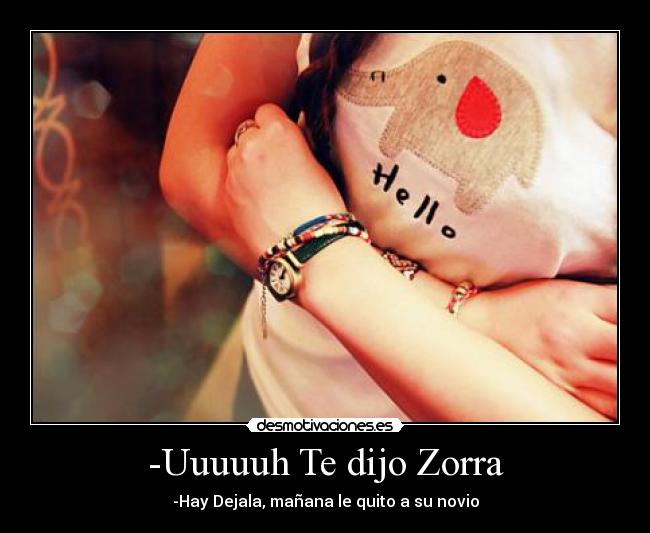 Hello

desmotivaciones.es

-Uuuuuh Te dijo Zorra

-Hay Dejala, mañana le quito a su novio